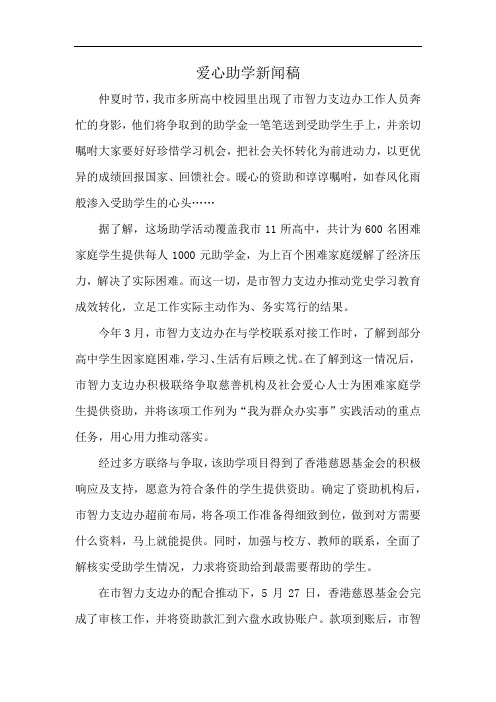 爱心助学新闻稿

仲夏时节，我市多所高中校园里出现了市智力支边办工作人员奔忙的身影，他们将争取到的助学金一笔笔送到受助学生手上，并亲切嘱咐大家要好好珍惜学习机会，把社会关怀转化为前进动力，以更优异的成绩回报国家、回馈社会。暖心的资助和谆谆嘱咐，如春风化雨般渗入受助学生的心头……

据了解，这场助学活动覆盖我市 11 所高中，共计为 600 名困难家庭学生提供每人 1000 元助学金，为上百个困难家庭缓解了经济压力，解决了实际困难。而这一切，是市智力支边办推动党史学习教育成效转化，立足工作实际主动作为、务实笃行的结果。

今年 3 月，市智力支边办在与学校联系对接工作时，了解到部分高中学生因家庭困难，学习、生活有后顾之忧。在了解到这一情况后，市智力支边办积极联络争取慈善机构及社会爱心人士为困难家庭学生提供资助，并将该项工作列为“我为群众办实事”实践活动的重点任务，用心用力推动落实。

经过多方联络与争取，该助学项目得到了香港慈恩基金会的积极响应及支持，愿意为符合条件的学生提供资助。确定了资助机构后，市智力支边办超前布局，将各项工作准备得细致到位，做到对方需要什么资料，马上就能提供。同时，加强与校方、教师的联系，全面了解核实受助学生情况，力求将资助给到最需要帮助的学生。

在市智力支边办的配合推动下，5 月 27 日，香港慈恩基金会完成了审核工作，并将资助款汇到六盘水政协账户。款项到账后，市智